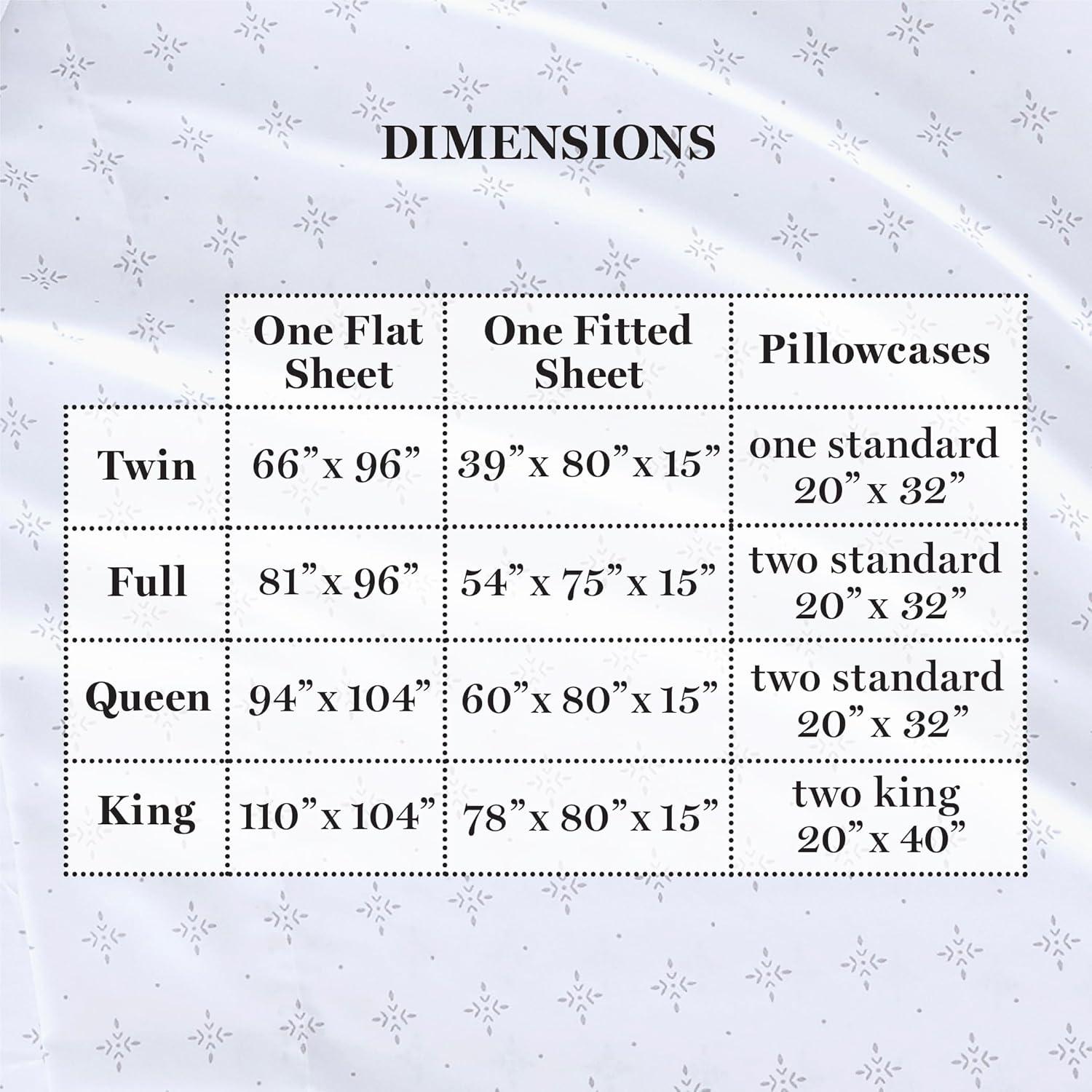 DIMENSIONS

| | One Flat Sheet | One Fitted Sheet | Pillowcases |
|---|---|---|---|
| Twin | 66”x 96” | 39”x 80”x 15” | one standard 20”x 32” |
| Full | 81”x 96” | 54”x 75”x 15” | two standard 20”x 32” |
| Queen | 94”x 104” | 60”x 80”x 15” | two standard 20”x 32” |
| King | 110”x 104” | 78”x 80”x 15” | two king 20”x 40” |